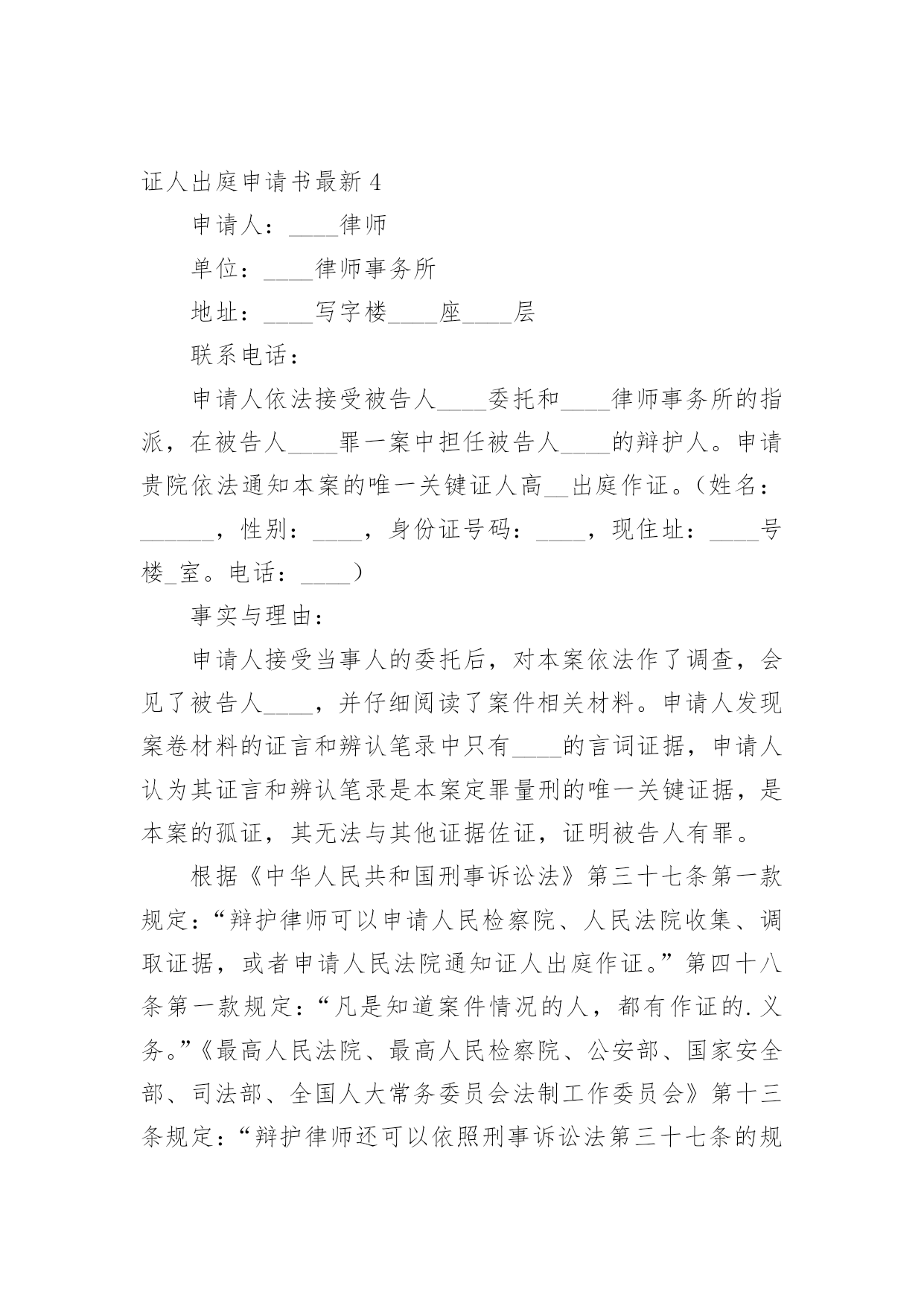 证人出庭申请书最新 4

申请人：____律师

单位：____律师事务所

地址：____写字楼____座____层

联系电话：

申请人依法接受被告人____委托和____律师事务所的指派，在被告人____罪一案中担任被告人____的辩护人。申请贵院依法通知本案的唯一关键证人高__出庭作证。（姓名：______，性别：____，身份证号码：____，现住址：____号楼_室。电话：____）

事实与理由：

申请人接受当事人的委托后，对本案依法作了调查，会见了被告人____，并仔细阅读了案件相关材料。申请人发现案卷材料的证言和辨认笔录中只有____的言词证据，申请人认为其证言和辨认笔录是本案定罪量刑的唯一关键证据，是本案的孤证，其无法与其他证据佐证，证明被告人有罪。

根据《中华人民共和国刑事诉讼法》第三十七条第一款规定：“辩护律师可以申请人民检察院、人民法院收集、调取证据，或者申请人民法院通知证人出庭作证。”第四十八条第一款规定：“凡是知道案件情况的人，都有作证的.义务。”《最高人民法院、最高人民检察院、公安部、国家安全部、司法部、全国人大常务委员会法制工作委员会》第十三条规定：“辩护律师还可以依照刑事诉讼法第三十七条的规